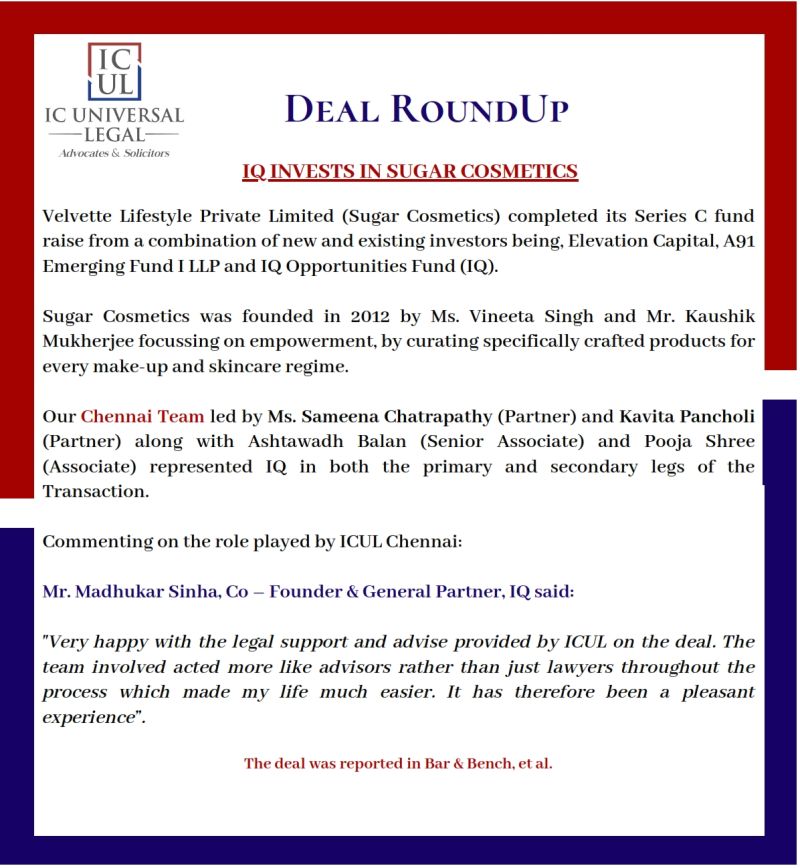 IC UL
IC UNIVERSAL
LEGAL
Advocates & Solicitors

DEAL ROUNDUP

IQ INVESTS IN SUGAR COSMETICS

Velvette Lifestyle Private Limited (Sugar Cosmetics) completed its Series C fund raise from a combination of new and existing investors being, Elevation Capital, A91 Emerging Fund I LLP and IQ Opportunities Fund (IQ).

Sugar Cosmetics was founded in 2012 by Ms. Vineeta Singh and Mr. Kaushik Mukherjee focussing on empowerment, by curating specifically crafted products for every make-up and skincare regime.

Our Chennai Team led by Ms. Sameena Chatrapathy (Partner) and Kavita Pancholi (Partner) along with Ashtawadh Balan (Senior Associate) and Pooja Shree (Associate) represented IQ in both the primary and secondary legs of the Transaction.

Commenting on the role played by ICUL Chennai:

Mr. Madhukar Sinha, Co – Founder & General Partner, IQ said:

"Very happy with the legal support and advise provided by ICUL on the deal. The team involved acted more like advisors rather than just lawyers throughout the process which made my life much easier. It has therefore been a pleasant experience".

The deal was reported in Bar & Bench, et al.